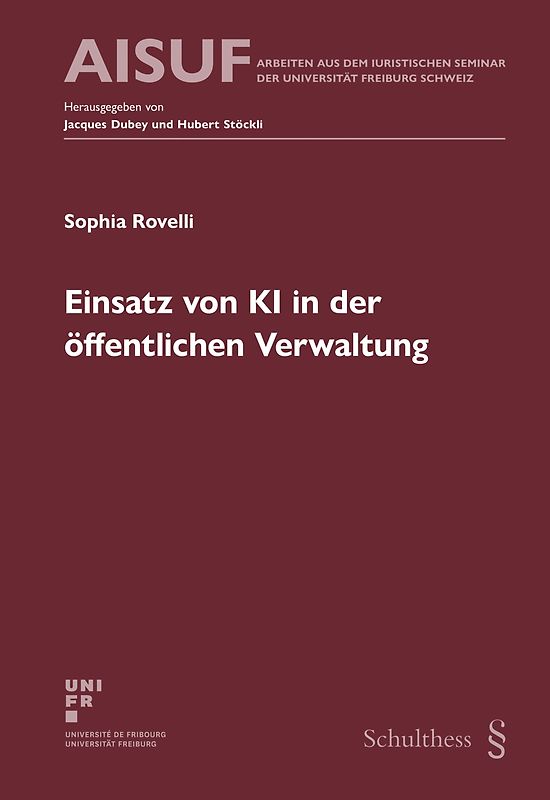 AISUF ARBEITEN AUS DEM IURISTISCHEN SEMINAR DER UNIVERSITÄT FREIBURG SCHWEIZ

Herausgegeben von
Jacques Dubey und Hubert Stöckli

Sophia Rovelli

Einsatz von KI in der öffentlichen Verwaltung

UNI
FR
UNIVERSITÉ DE FRIBOURG
UNIVERSITÄT FREIBURG

Schulthess §